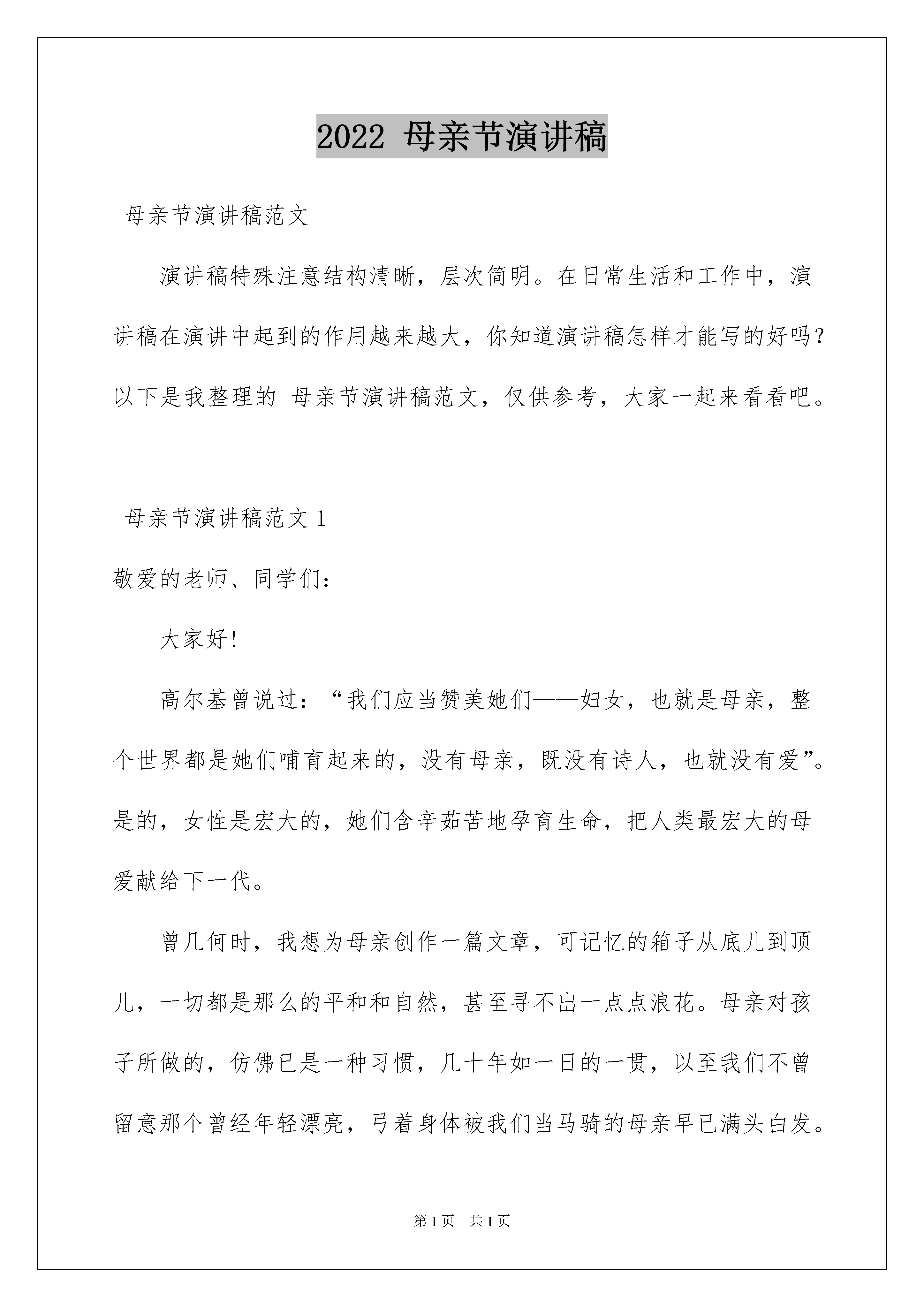 2022 母亲节演讲稿

母亲节演讲稿范文

演讲稿特殊注意结构清晰，层次简明。在日常生活和工作中，演讲稿在演讲中起到的作用越来越大，你知道演讲稿怎样才能写的好吗？以下是我整理的 母亲节演讲稿范文，仅供参考，大家一起来看看吧。

母亲节演讲稿范文 1

敬爱的老师、同学们：

大家好！

高尔基曾说过：“我们应当赞美她们——妇女，也就是母亲，整个世界都是她们哺育起来的，没有母亲，既没有诗人，也就没有爱”。是的，女性是宏大的，她们含辛茹苦地孕育生命，把人类最宏大的母爱献给下一代。

曾几何时，我想为母亲创作一篇文章，可记忆的箱子从底儿到顶儿，一切都是那么的平和和自然，甚至寻不出一点点浪花。母亲对孩子所做的，仿佛已是一种习惯，几十年如一日的一贯，以至我们不曾留意那个曾经年轻漂亮，弓着身体被我们当马骑的母亲早已满头白发。

第 1 页 共 1 页